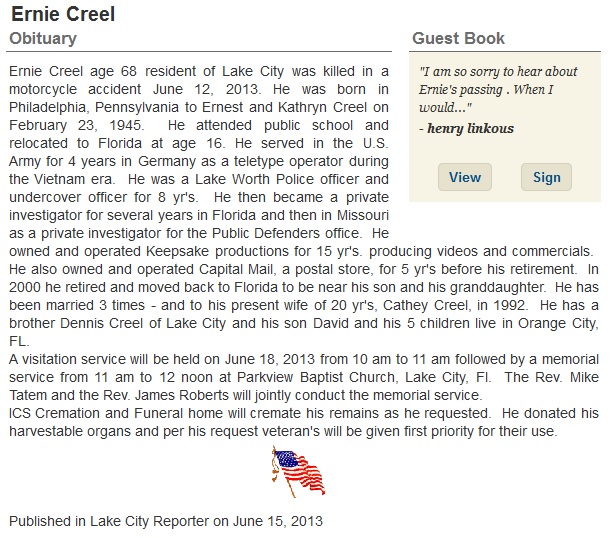 Ernie Creel

Obituary

Ernie Creel age 68 resident of Lake City was killed in a motorcycle accident June 12, 2013. He was born in Philadelphia, Pennsylvania to Ernest and Kathryn Creel on February 23, 1945. He attended public school and relocated to Florida at age 16. He served in the U.S. Army for 4 years in Germany as a teletype operator during the Vietnam era. He was a Lake Worth Police officer and undercover officer for 8 yr's. He then became a private investigator for several years in Florida and then in Missouri as a private investigator for the Public Defenders office. He owned and operated Keepsake productions for 15 yr's. producing videos and commercials. He also owned and operated Capital Mail, a postal store, for 5 yr's before his retirement. In 2000 he retired and moved back to Florida to be near his son and his granddaughter. He has been married 3 times - and to his present wife of 20 yr's, Cathey Creel, in 1992. He has a brother Dennis Creel of Lake City and his son David and his 5 children live in Orange City, FL.
A visitation service will be held on June 18, 2013 from 10 am to 11 am followed by a memorial service from 11 am to 12 noon at Parkview Baptist Church, Lake City, Fl. The Rev. Mike Tatem and the Rev. James Roberts will jointly conduct the memorial service.
ICS Cremation and Funeral home will cremate his remains as he requested. He donated his harvestable organs and per his request veteran's will be given first priority for their use.

Published in Lake City Reporter on June 15, 2013

Guest Book

"I am so sorry to hear about Ernie's passing . When I would..."

- henry linkous

View

Sign